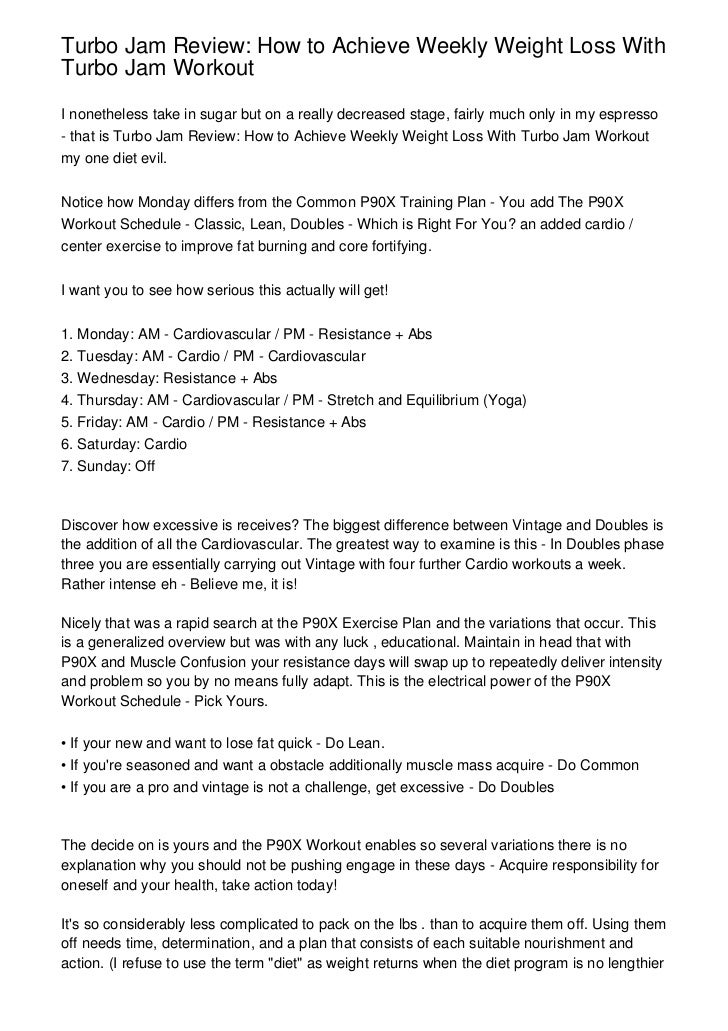 Turbo Jam Review: How to Achieve Weekly Weight Loss With Turbo Jam Workout

I nonetheless take in sugar but on a really decreased stage, fairly much only in my espresso - that is Turbo Jam Review: How to Achieve Weekly Weight Loss With Turbo Jam Workout my one diet evil.

Notice how Monday differs from the Common P90X Training Plan - You add The P90X Workout Schedule - Classic, Lean, Doubles - Which is Right For You? an added cardio / center exercise to improve fat burning and core fortifying.

I want you to see how serious this actually will get!

1. Monday: AM - Cardiovascular / PM - Resistance + Abs
2. Tuesday: AM - Cardio / PM - Cardiovascular
3. Wednesday: Resistance + Abs
4. Thursday: AM - Cardiovascular / PM - Stretch and Equilibrium (Yoga)
5. Friday: AM - Cardio / PM - Resistance + Abs
6. Saturday: Cardio
7. Sunday: Off

Discover how excessive is receives? The biggest difference between Vintage and Doubles is the addition of all the Cardiovascular. The greatest way to examine is this - In Doubles phase three you are essentially carrying out Vintage with four further Cardio workouts a week. Rather intense eh - Believe me, it is!

Nicely that was a rapid search at the P90X Exercise Plan and the variations that occur. This is a generalized overview but was with any luck , educational. Maintain in head that with P90X and Muscle Confusion your resistance days will swap up to repeatedly deliver intensity and problem so you by no means fully adapt. This is the electrical power of the P90X Workout Schedule - Pick Yours.

• If your new and want to lose fat quick - Do Lean.
• If you're seasoned and want a obstacle additionally muscle mass acquire - Do Common
• If you are a pro and vintage is not a challenge, get excessive - Do Doubles

The decide on is yours and the P90X Workout enables so several variations there is no explanation why you should not be pushing engage in these days - Acquire responsibility for oneself and your health, take action today!

It's so considerably less complicated to pack on the lbs . than to acquire them off. Using them off needs time, determination, and a plan that consists of each suitable nourishment and action. (I refuse to use the term "diet" as weight returns when the diet program is no lengthier